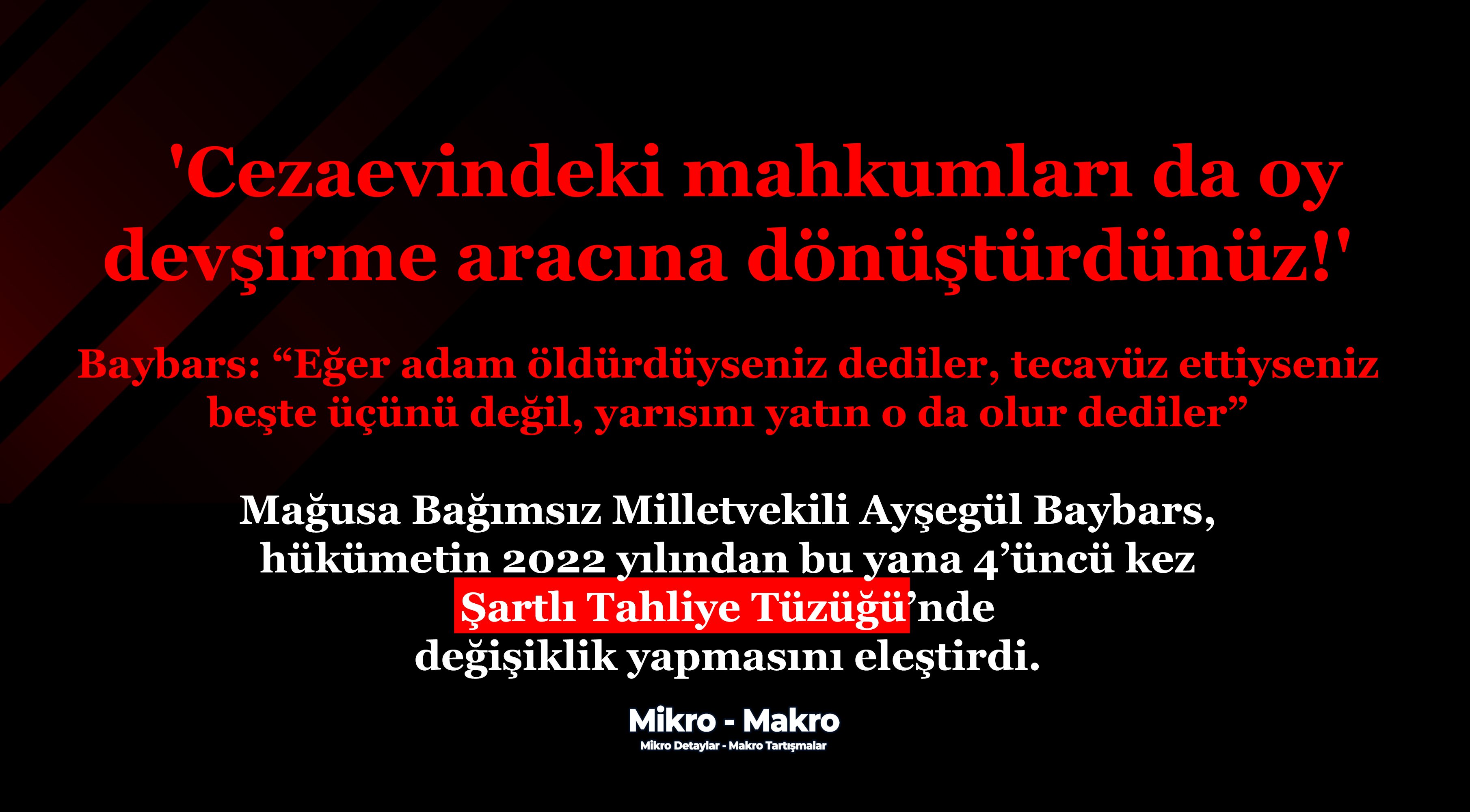 'Cezaevindeki mahkumları da oy devşirme aracına dönüştürdünüz!'

Baybars: “Eğer adam öldürdüyseniz dediler, tecavüz ettiyseniz beşte üçünü değil, yarısını yatın o da olur dediler”

Mağusa Bağımsız Milletvekili Ayşegül Baybars, hükümetin 2022 yılından bu yana 4’üncü kez Şartlı Tahliye Tüzüğü’nde değişiklik yapmasını eleştirdi.

Mikro - Makro
Mikro Detaylar - Makro Tartışmalar